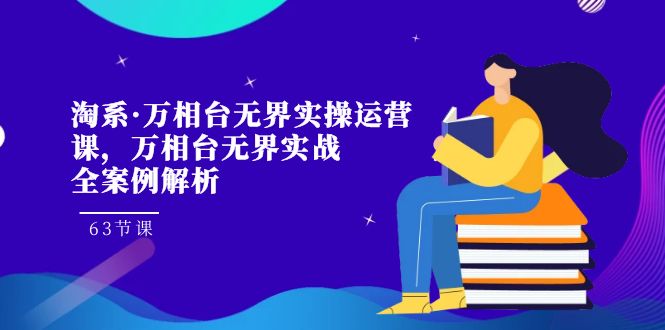 淘系·万相台无界实操运营课，万相台无界实战全案例解析

63节课